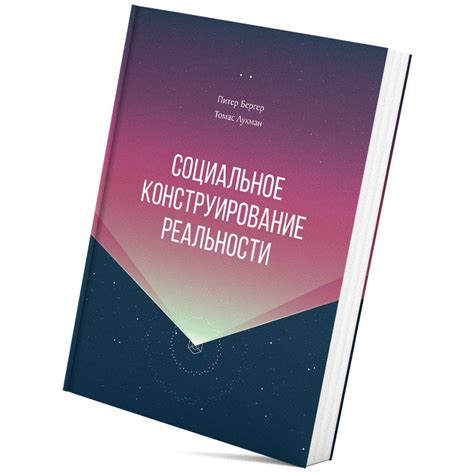 Питер Бергер
Томас Лукман

СОЦИАЛЬНОЕ
КОНСТРУИРОВАНИЕ
РЕАЛЬНОСТИ